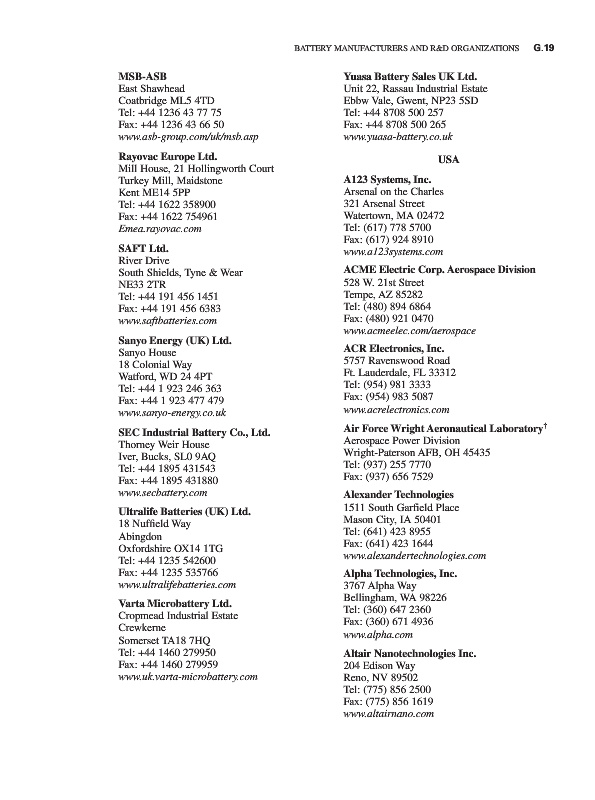 BATTERY MANUFACTURERS AND R&D ORGANIZATIONS G.19

MSB-ASB
East Shawhead
Coatbridge ML5 4TD
Tel: +44 1236 43 77 75
Fax: +44 1236 43 66 50
www.asb-group.com/uk/msb.asp

Rayovac Europe Ltd.
Mill House, 21 Hollingworth Court
Turkey Mill, Maidstone
Kent ME14 5PP
Tel: +44 1622 358900
Fax: +44 1622 754961
Emea.rayovac.com

SAFT Ltd.
River Drive
South Shields, Tyne & Wear
NE33 2TR
Tel: +44 191 456 1451
Fax: +44 191 456 6383
www.saftbatteries.com

Sanyo Energy (UK) Ltd.
Sanyo House
18 Colonial Way
Watford, WD 24 4PT
Tel: +44 1 923 246 363
Fax: +44 1 923 477 479
www.sanyo-energy.co.uk

SEC Industrial Battery Co., Ltd.
Thorney Weir House
Iver, Bucks, SL0 9AQ
Tel: +44 1895 431543
Fax: +44 1895 431880
www.secbattery.com

Ultralife Batteries (UK) Ltd.
18 Nuffield Way
Abingdon
Oxfordshire OX14 1TG
Tel: +44 1235 542600
Fax: +44 1235 535766
www.ultralifebatteries.com

Varta Microbattery Ltd.
Cropmead Industrial Estate
Crewkerne
Somerset TA18 7HQ
Tel: +44 1460 279950
Fax: +44 1460 279959
www.uk.varta-microbattery.com

Yuasa Battery Sales UK Ltd.
Unit 22, Rassau Industrial Estate
Ebbw Vale, Gwent, NP23 5SD
Tel: +44 8708 500 257
Fax: +44 8708 500 265
www.yuasa-battery.co.uk

USA

A123 Systems, Inc.
Arsenal on the Charles
321 Arsenal Street
Watertown, MA 02472
Tel: (617) 778 5700
Fax: (617) 924 8910
www.a123systems.com

ACME Electric Corp. Aerospace Division
528 W. 21st Street
Tempe, AZ 85282
Tel: (480) 894 6864
Fax: (480) 921 0470
www.acmeelec.com/aerospace

ACR Electronics, Inc.
5757 Ravenswood Road
Ft. Lauderdale, FL 33312
Tel: (954) 981 3333
Fax: (954) 983 5087
www.acrelectronics.com

Air Force Wright Aeronautical Laboratory$^\dagger$
Aerospace Power Division
Wright-Paterson AFB, OH 45435
Tel: (937) 255 7770
Fax: (937) 656 7529

Alexander Technologies
1511 South Garfield Place
Mason City, IA 50401
Tel: (641) 423 8955
Fax: (641) 423 1644
www.alexandertechnologies.com

Alpha Technologies, Inc.
3767 Alpha Way
Bellingham, WA 98226
Tel: (360) 647 2360
Fax: (360) 671 4936
www.alpha.com

Altair Nanotechnologies Inc.
204 Edison Way
Reno, NV 89502
Tel: (775) 856 2500
Fax: (775) 856 1619
www.altairnano.com